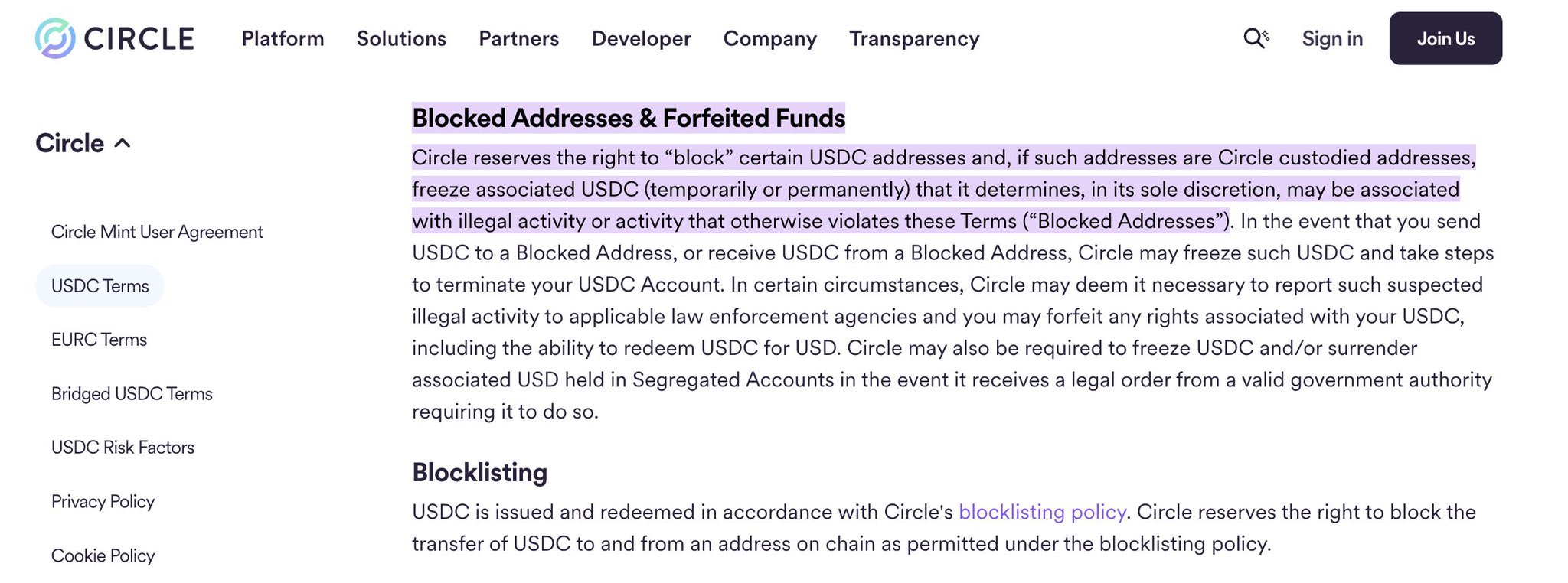 CIRCLE Platform Solutions Partners Developer Company Transparency Sign in Join Us

Circle

Circle Mint User Agreement

USDC Terms

EURC Terms

Bridged USDC Terms

USDC Risk Factors

Privacy Policy

Cookie Policy

Blocked Addresses & Forfeited Funds

Circle reserves the right to “block” certain USDC addresses and, if such addresses are Circle custodied addresses, freeze associated USDC (temporarily or permanently) that it determines, in its sole discretion, may be associated with illegal activity or activity that otherwise violates these Terms (“Blocked Addresses”). In the event that you send USDC to a Blocked Address, or receive USDC from a Blocked Address, Circle may freeze such USDC and take steps to terminate your USDC Account. In certain circumstances, Circle may deem it necessary to report such suspected illegal activity to applicable law enforcement agencies and you may forfeit any rights associated with your USDC, including the ability to redeem USDC for USD. Circle may also be required to freeze USDC and/or surrender associated USD held in Segregated Accounts in the event it receives a legal order from a valid government authority requiring it to do so.

Blocklisting

USDC is issued and redeemed in accordance with Circle's blocklisting policy. Circle reserves the right to block the transfer of USDC to and from an address on chain as permitted under the blocklisting policy.